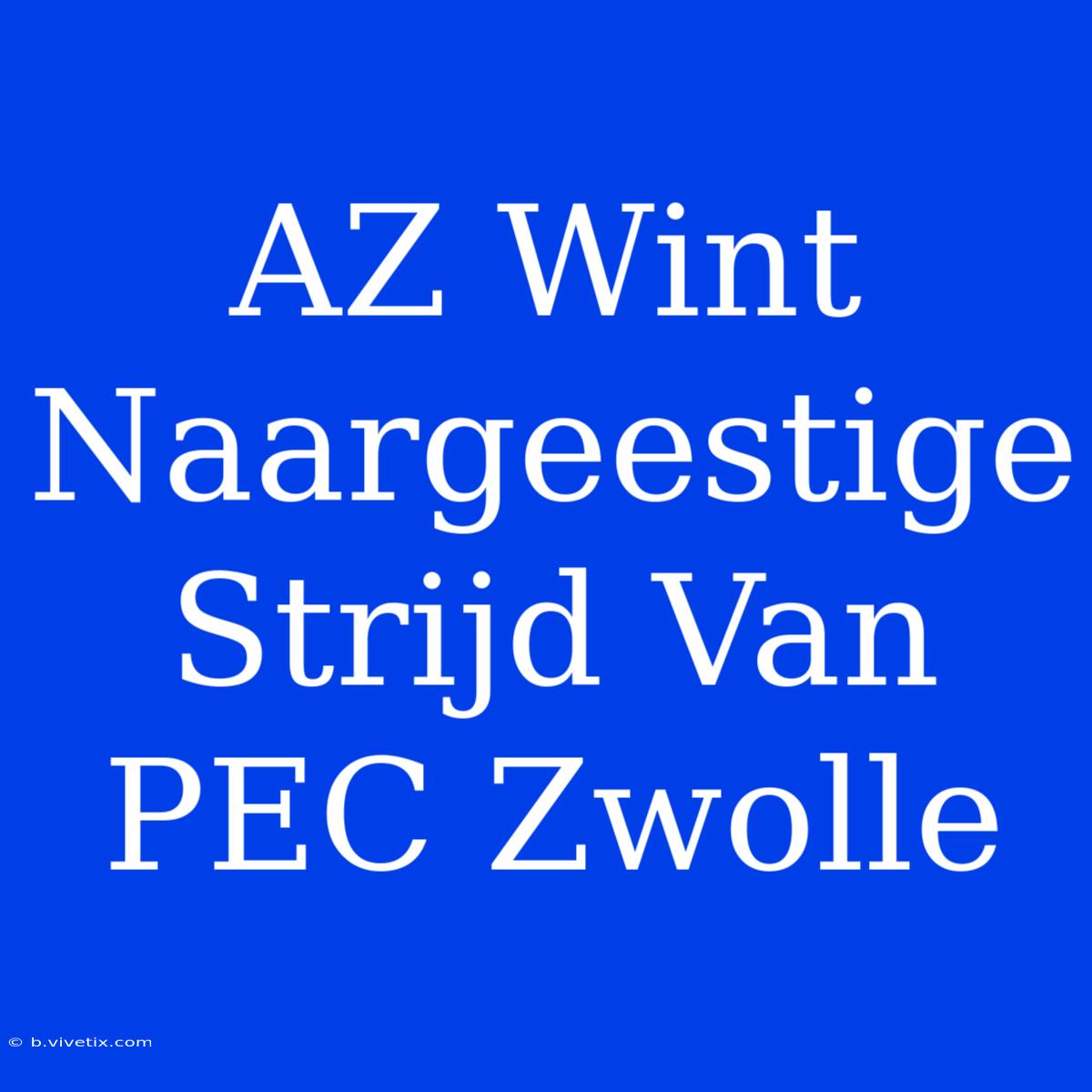 AZ Wint Naargeestige Strijd Van PEC Zwolle

© b.vivetix.com